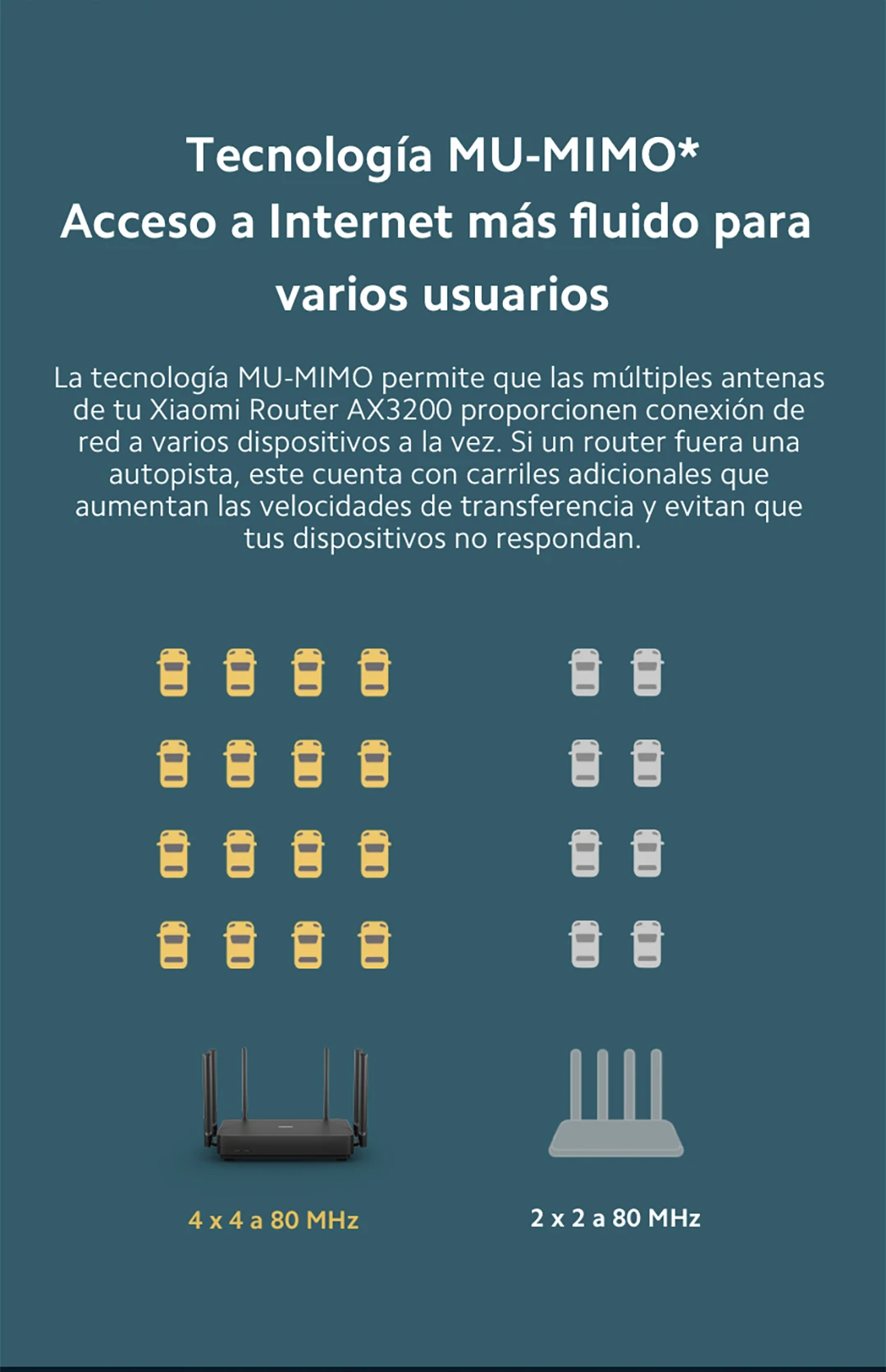 Tecnología MU-MIMO*
Acceso a Internet más fluido para varios usuarios

La tecnología MU-MIMO permite que las múltiples antenas de tu Xiaomi Router AX3200 proporcionen conexión de red a varios dispositivos a la vez. Si un router fuera una autopista, este cuenta con carriles adicionales que aumentan las velocidades de transferencia y evitan que tus dispositivos no respondan.

4 x 4 a 80 MHz

2 x 2 a 80 MHz